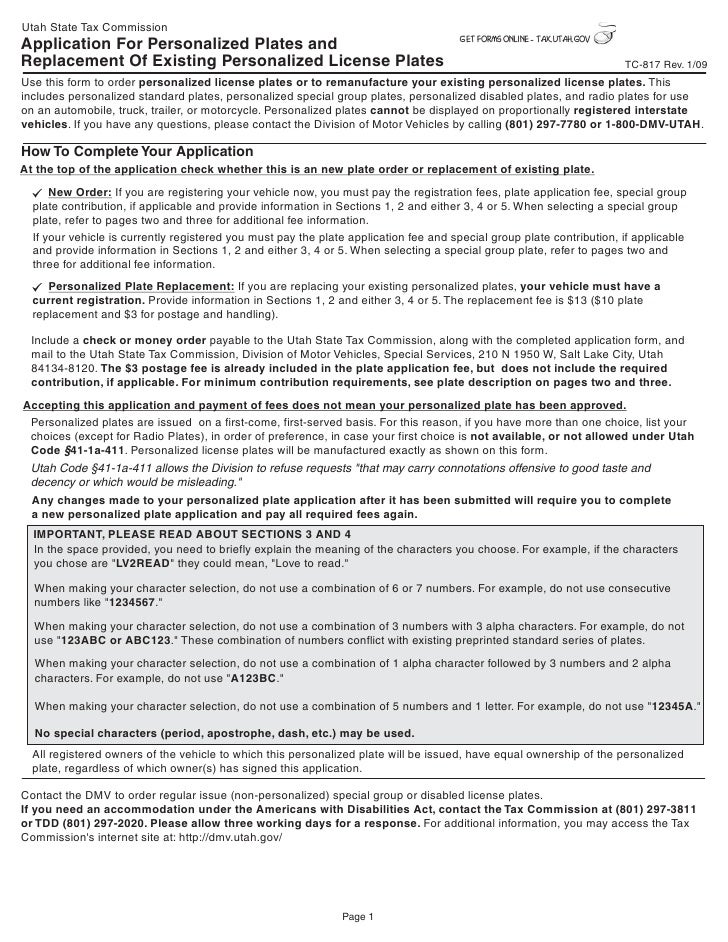 Utah State Tax Commission
Application For Personalized Plates and Replacement Of Existing Personalized License Plates

GET FORMS ONLINE - TAX.UTAH.GOV

TC-817 Rev. 1/09

Use this form to order personalized license plates or to remanufacture your existing personalized license plates. This includes personalized standard plates, personalized special group plates, personalized disabled plates, and radio plates for use on an automobile, truck, trailer, or motorcycle. Personalized plates cannot be displayed on proportionally registered interstate vehicles. If you have any questions, please contact the Division of Motor Vehicles by calling (801) 297-7780 or 1-800-DMV-UTAH.

How To Complete Your Application

At the top of the application check whether this is an new plate order or replacement of existing plate.

✓ New Order: If you are registering your vehicle now, you must pay the registration fees, plate application fee, special group plate contribution, if applicable and provide information in Sections 1, 2 and either 3, 4 or 5. When selecting a special group plate, refer to pages two and three for additional fee information.

If your vehicle is currently registered you must pay the plate application fee and special group plate contribution, if applicable and provide information in Sections 1, 2 and either 3, 4 or 5. When selecting a special group plate, refer to pages two and three for additional fee information.

✓ Personalized Plate Replacement: If you are replacing your existing personalized plates, your vehicle must have a current registration. Provide information in Sections 1, 2 and either 3, 4 or 5. The replacement fee is $13 ($10 plate replacement and $3 for postage and handling).

Include a check or money order payable to the Utah State Tax Commission, along with the completed application form, and mail to the Utah State Tax Commission, Division of Motor Vehicles, Special Services, 210 N 1950 W, Salt Lake City, Utah 84134-8120. The $3 postage fee is already included in the plate application fee, but does not include the required contribution, if applicable. For minimum contribution requirements, see plate description on pages two and three.

Accepting this application and payment of fees does not mean your personalized plate has been approved.

Personalized plates are issued on a first-come, first-served basis. For this reason, if you have more than one choice, list your choices (except for Radio Plates), in order of preference, in case your first choice is not available, or not allowed under Utah Code §41-1a-411. Personalized license plates will be manufactured exactly as shown on this form.

Utah Code §41-1a-411 allows the Division to refuse requests "that may carry connotations offensive to good taste and decency or which would be misleading."

Any changes made to your personalized plate application after it has been submitted will require you to complete a new personalized plate application and pay all required fees again.

IMPORTANT, PLEASE READ ABOUT SECTIONS 3 AND 4
In the space provided, you need to briefly explain the meaning of the characters you choose. For example, if the characters you chose are "LV2READ" they could mean, "Love to read."

When making your character selection, do not use a combination of 6 or 7 numbers. For example, do not use consecutive numbers like "1234567."

When making your character selection, do not use a combination of 3 numbers with 3 alpha characters. For example, do not use "123ABC or ABC123." These combination of numbers conflict with existing preprinted standard series of plates.

When making your character selection, do not use a combination of 1 alpha character followed by 3 numbers and 2 alpha characters. For example, do not use "A123BC."

When making your character selection, do not use a combination of 5 numbers and 1 letter. For example, do not use "12345A."

No special characters (period, apostrophe, dash, etc.) may be used.

All registered owners of the vehicle to which this personalized plate will be issued, have equal ownership of the personalized plate, regardless of which owner(s) has signed this application.

Contact the DMV to order regular issue (non-personalized) special group or disabled license plates.
If you need an accommodation under the Americans with Disabilities Act, contact the Tax Commission at (801) 297-3811 or TDD (801) 297-2020. Please allow three working days for a response. For additional information, you may access the Tax Commission's internet site at: http://dmv.utah.gov/

Page 1